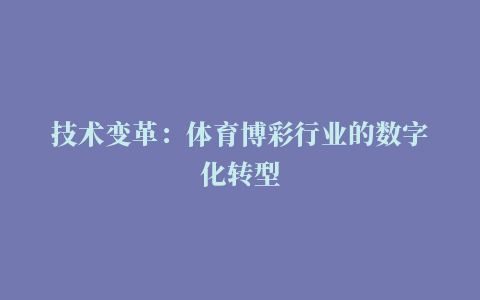 技术变革：体育博彩行业的数字化转型